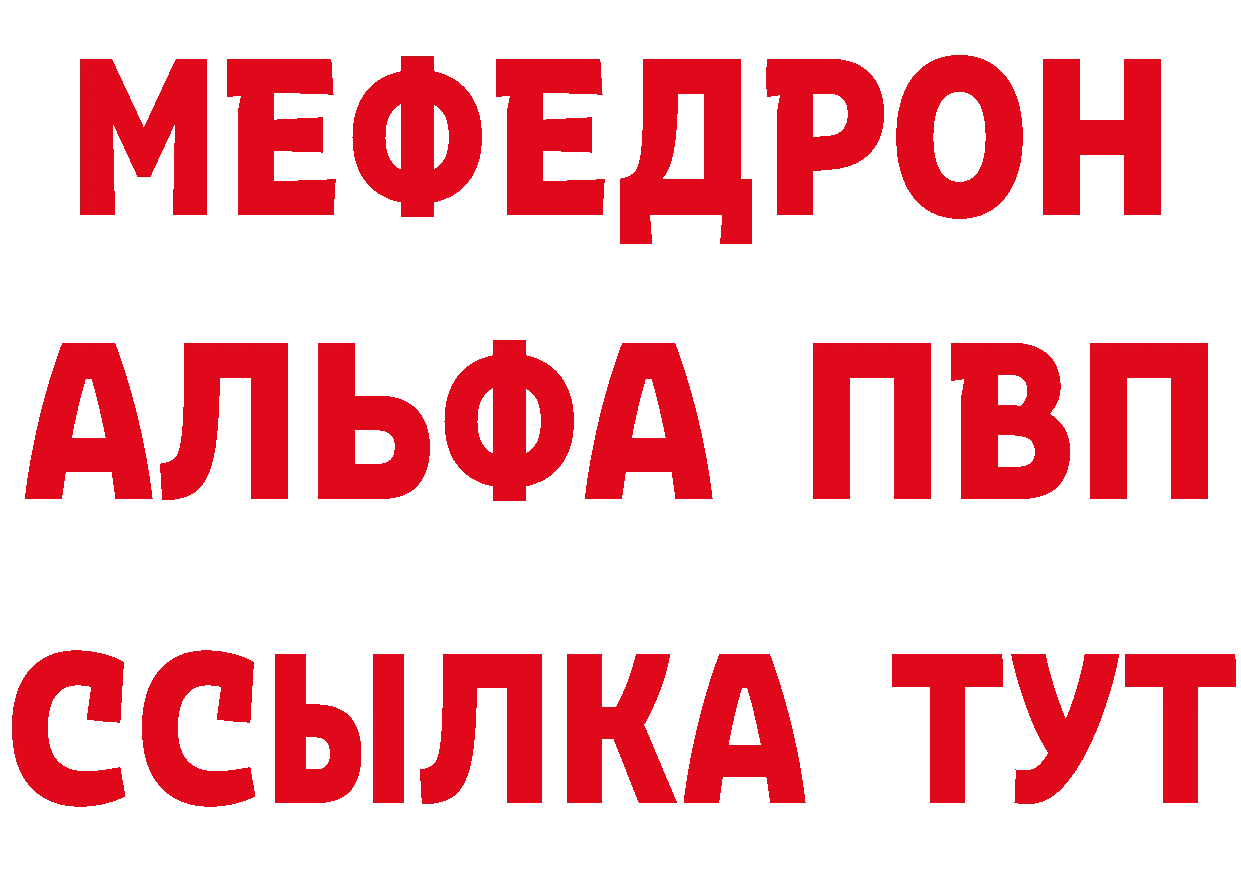 МЕФЕДРОН
АЛЬФА ПВП
ССЫЛКА ТУТ